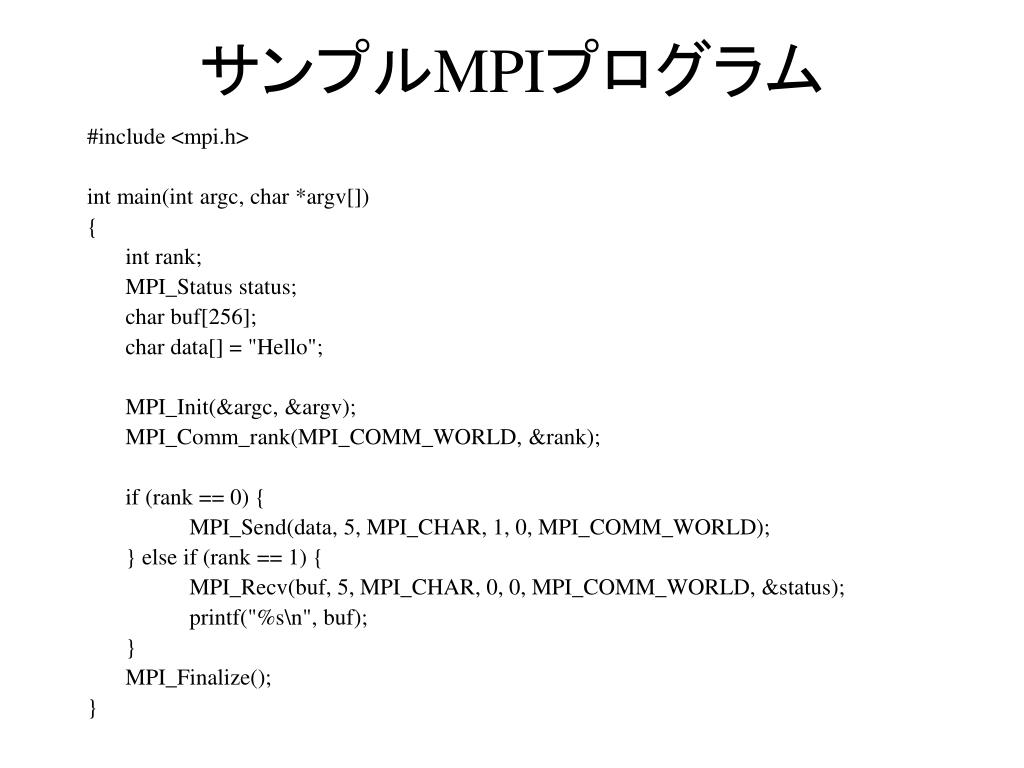 サンプルMPIプログラム

#include <mpi.h>

int main(int argc, char *argv[])
{
int rank;
MPI_Status status;
char buf[256];
char data[] = "Hello";

MPI_Init(&argc, &argv);
MPI_Comm_rank(MPI_COMM_WORLD, &rank);

if (rank == 0) {
MPI_Send(data, 5, MPI_CHAR, 1, 0, MPI_COMM_WORLD);
} else if (rank == 1) {
MPI_Recv(buf, 5, MPI_CHAR, 0, 0, MPI_COMM_WORLD, &status);
printf("%s\n", buf);
}
MPI_Finalize();
}